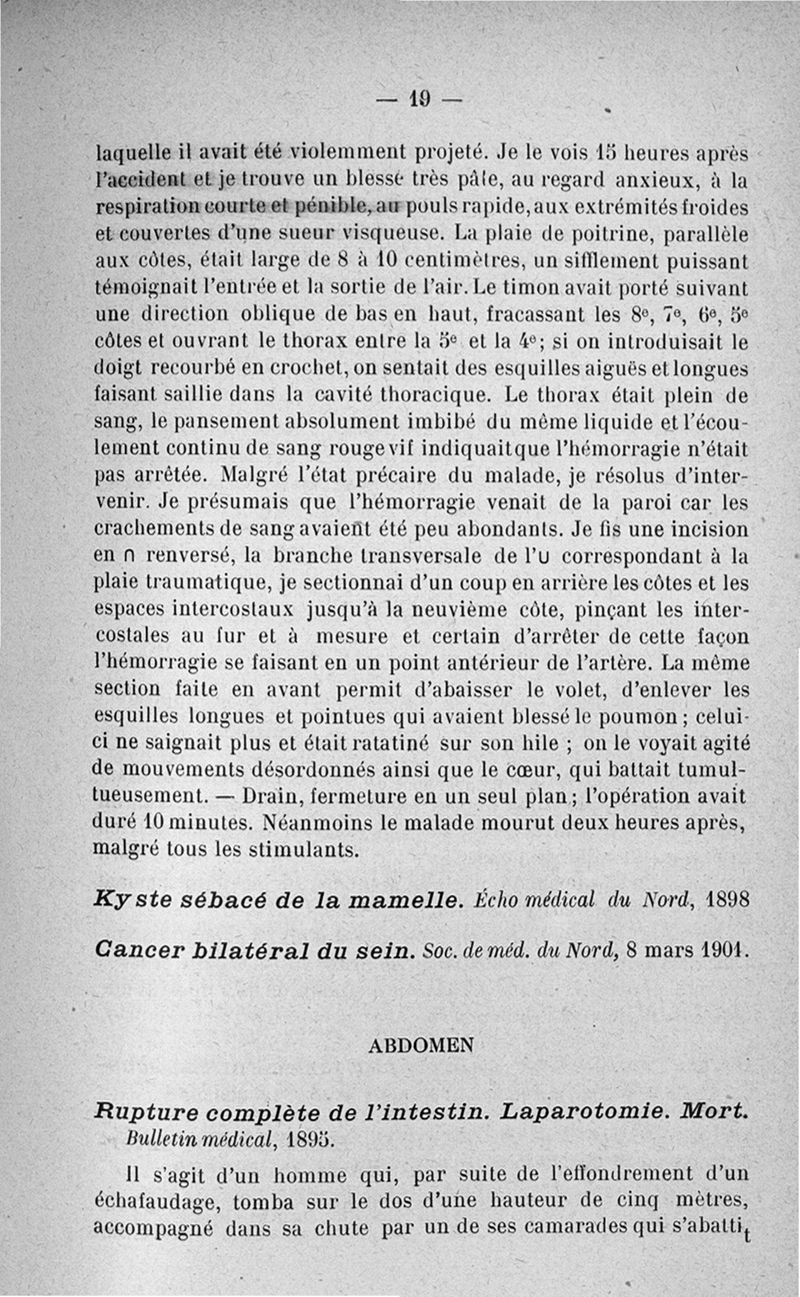 — 19 —

laquelle il avait été violemment projeté. Je le vois 15 heures après l'accident et je trouve un blessé très pâle, au regard anxieux, à la respiration courte et pénible, au pouls rapide, aux extrémités froides et couvertes d'une sueur visqueuse. La plaie de poitrine, parallèle aux côtes, était large de 8 à 10 centimètres, un sifflement puissant témoignait l'entrée et la sortie de l'air. Le timon avait porté suivant une direction oblique de bas en haut, fracassant les 8e, 7e, 6e, 5e côtes et ouvrant le thorax entre la 5e et la 4e; si on introduisait le doigt recourbé en crochet, on sentait des esquilles aiguës et longues faisant saillie dans la cavité thoracique. Le thorax était plein de sang, le pansement absolument imbibé du même liquide et l'écoulement continu de sang rouge vif indiquait que l'hémorragie n'était pas arrêtée. Malgré l'état précaire du malade, je résolus d'intervenir. Je présumais que l'hémorragie venait de la paroi car les crachements de sang avaient été peu abondants. Je fis une incision en ∩ renversé, la branche transversale de l'U correspondant à la plaie traumatique, je sectionnai d'un coup en arrière les côtes et les espaces intercostaux jusqu'à la neuvième côte, pinçant les intercostales au fur et à mesure et certain d'arrêter de cette façon l'hémorragie se faisant en un point antérieur de l'artère. La même section faite en avant permit d'abaisser le volet, d'enlever les esquilles longues et pointues qui avaient blessé le poumon; celui-ci ne saignait plus et était ratatiné sur son hile ; on le voyait agité de mouvements désordonnés ainsi que le cœur, qui battait tumultueusement. — Drain, fermeture en un seul plan; l'opération avait duré 10 minutes. Néanmoins le malade mourut deux heures après, malgré tous les stimulants.

Kyste sébacé de la mamelle. Écho médical du Nord, 1898

Cancer bilatéral du sein. Soc. de méd. du Nord, 8 mars 1901.

ABDOMEN

Rupture complète de l'intestin. Laparotomie. Mort. Bulletin médical, 1895.

Il s'agit d'un homme qui, par suite de l'effondrement d'un échafaudage, tomba sur le dos d'une hauteur de cinq mètres, accompagné dans sa chute par un de ses camarades qui s'abattit